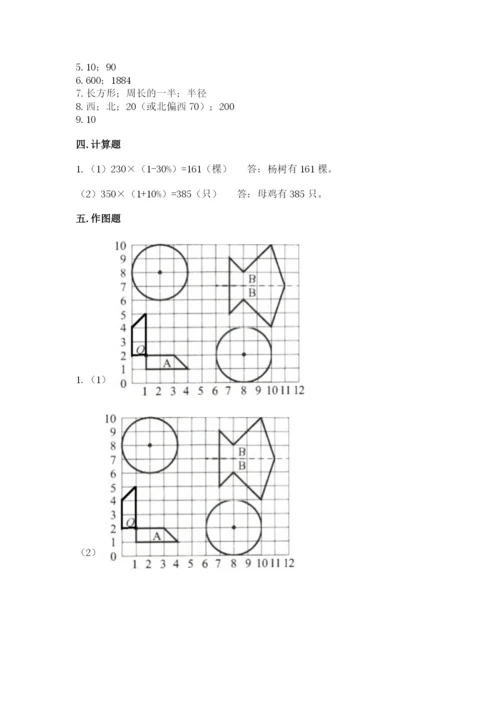 5. 10；90
6. 600；1884
7. 长方形；周长的一半；半径
8. 西；北；20（或北偏西 70）；200
9. 10

四. 计算题

1.（1）230×（1-30%）=161（棵）　答：杨树有 161 棵。

（2）350×（1+10%）=385（只）　答：母鸡有 385 只。

五. 作图题

1.（1）

10
9
8
7
6
5
4
3
2
1
0
1 2 3 4 5 6 7 8 9 10 11 12
B
B
O
A

（2）

10
9
8
7
6
5
4
3
2
1
0
1 2 3 4 5 6 7 8 9 10 11 12
B
B
O
A